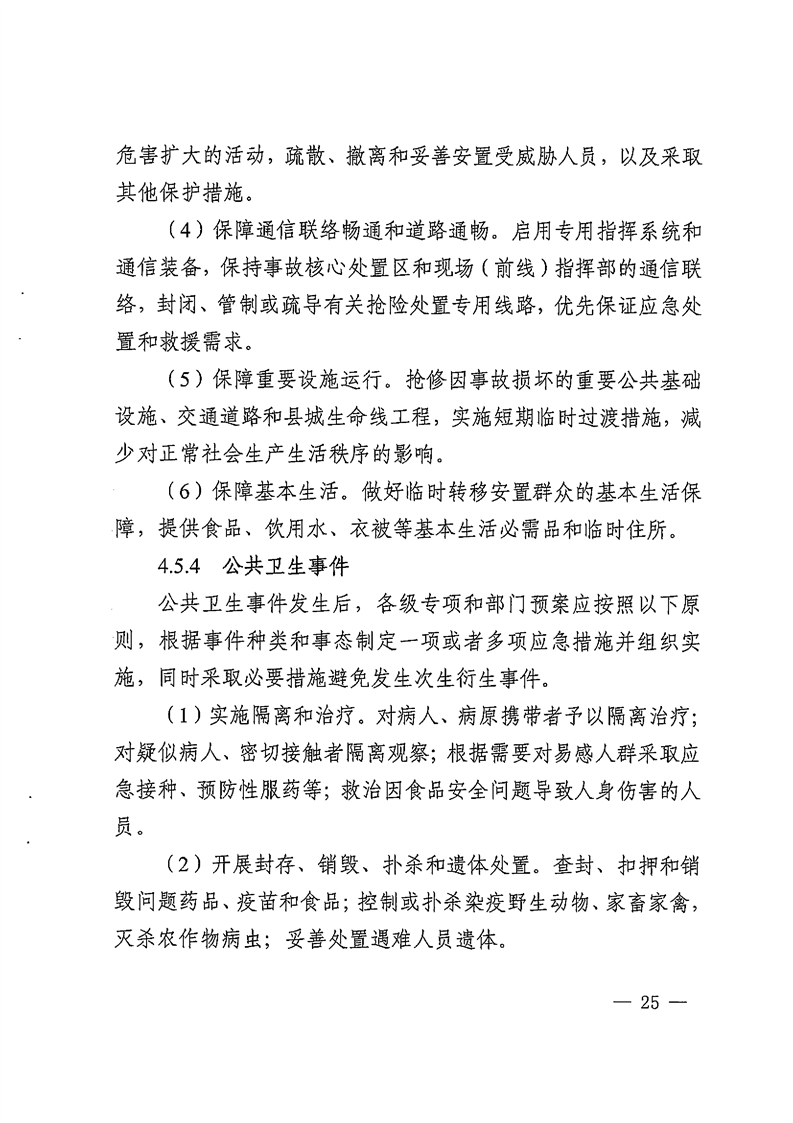 危害扩大的活动，疏散、撤离和妥善安置受威胁人员，以及采取其他保护措施。

（4）保障通信联络畅通和道路通畅。启用专用指挥系统和通信装备，保持事故核心处置区和现场（前线）指挥部的通信联络，封闭、管制或疏导有关抢险处置专用线路，优先保证应急处置和救援需求。

（5）保障重要设施运行。抢修因事故损坏的重要公共基础设施、交通道路和县城生命线工程，实施短期临时过渡措施，减少对正常社会生产生活秩序的影响。

（6）保障基本生活。做好临时转移安置群众的基本生活保障，提供食品、饮用水、衣被等基本生活必需品和临时住所。

4.5.4　公共卫生事件

公共卫生事件发生后，各级专项和部门预案应按照以下原则，根据事件种类和事态制定一项或者多项应急措施并组织实施，同时采取必要措施避免发生次生衍生事件。

（1）实施隔离和治疗。对病人、病原携带者予以隔离治疗；对疑似病人、密切接触者隔离观察；根据需要对易感人群采取应急接种、预防性服药等；救治因食品安全问题导致人身伤害的人员。

（2）开展封存、销毁、扑杀和遗体处置。查封、扣押和销毁问题药品、疫苗和食品；控制或扑杀染疫野生动物、家畜家禽，灭杀农作物病虫；妥善处置遇难人员遗体。

— 25 —